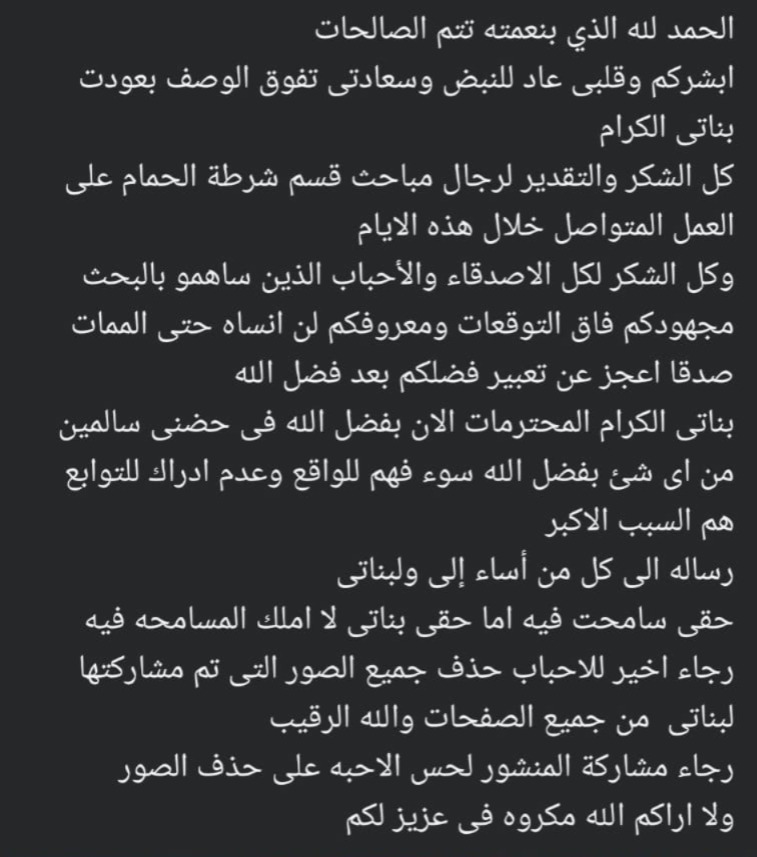 الحمد لله الذي بنعمته تتم الصالحات
ابشركم وقلبى عاد للنبض وسعادتى تفوق الوصف بعودت بناتى الكرام
كل الشكر والتقدير لرجال مباحث قسم شرطة الحمام على العمل المتواصل خلال هذه الايام
وكل الشكر لكل الاصدقاء والأحباب الذين ساهمو بالبحث مجهودكم فاق التوقعات ومعروفكم لن انساه حتى الممات
صدقا اعجز عن تعبير فضلكم بعد فضل الله
بناتى الكرام المحترمات الان بفضل الله فى حضنى سالمين من اى شئ بفضل الله سوء فهم للواقع وعدم ادراك للتوابع هم السبب الاكبر
رساله الى كل من أساء إلى ولبناتى
حقى سامحت فيه اما حقى بناتى لا املك المسامحه فيه
رجاء اخير للاحباب حذف جميع الصور التى تم مشاركتها لبناتى من جميع الصفحات والله الرقيب
رجاء مشاركة المنشور لحس الاحبه على حذف الصور
ولا اراكم الله مكروه فى عزيز لكم